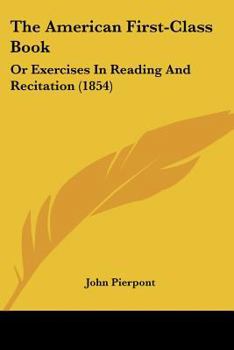 The American First-Class Book

Or Exercises In Reading And Recitation (1854)

John Pierpont